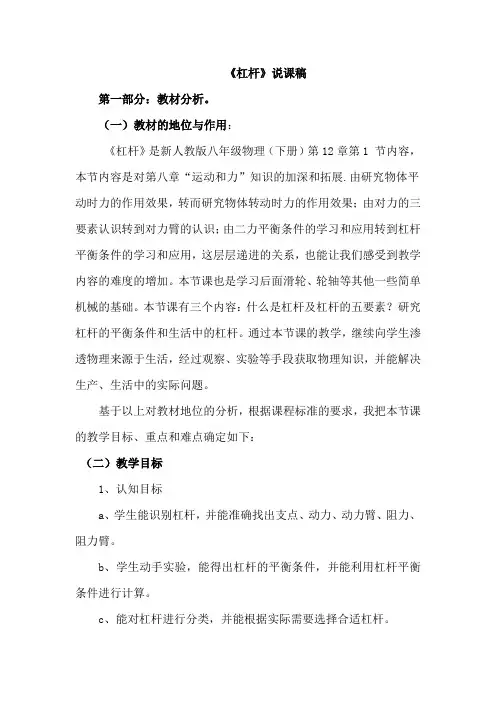 《杠杆》说课稿

第一部分：教材分析。

（一）教材的地位与作用：

《杠杆》是新人教版八年级物理（下册）第 12 章第 1 节内容，本节内容是对第八章“运动和力”知识的加深和拓展.由研究物体平动时力的作用效果，转而研究物体转动时力的作用效果；由对力的三要素认识转到对力臂的认识；由二力平衡条件的学习和应用转到杠杆平衡条件的学习和应用，这层层递进的关系，也能让我们感受到教学内容的难度的增加。本节课也是学习后面滑轮、轮轴等其他一些简单机械的基础。本节课有三个内容：什么是杠杆及杠杆的五要素？研究杠杆的平衡条件和生活中的杠杆。通过本节课的教学，继续向学生渗透物理来源于生活，经过观察、实验等手段获取物理知识，并能解决生产、生活中的实际问题。

基于以上对教材地位的分析，根据课程标准的要求，我把本节课的教学目标、重点和难点确定如下：

（二）教学目标

1、认知目标

a、学生能识别杠杆，并能准确找出支点、动力、动力臂、阻力、阻力臂。

b、学生动手实验，能得出杠杆的平衡条件，并能利用杠杆平衡条件进行计算。

c、能对杠杆进行分类，并能根据实际需要选择合适杠杆。